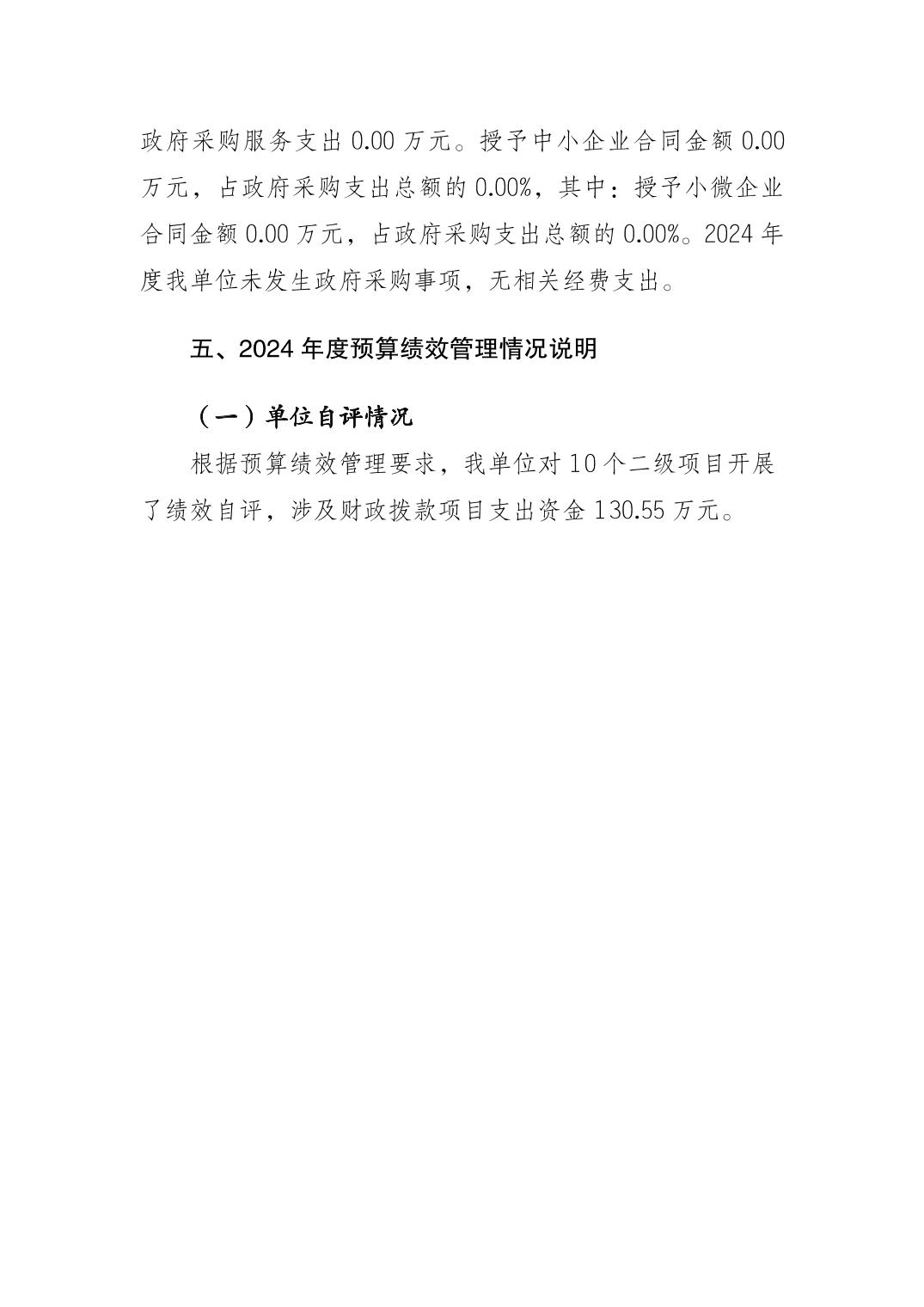 政府采购服务支出 0.00 万元。授予中小企业合同金额 0.00 万元，占政府采购支出总额的 0.00%，其中：授予小微企业合同金额 0.00 万元，占政府采购支出总额的 0.00%。2024 年度我单位未发生政府采购事项，无相关经费支出。

五、2024 年度预算绩效管理情况说明

（一）单位自评情况

根据预算绩效管理要求，我单位对 10 个二级项目开展了绩效自评，涉及财政拨款项目支出资金 130.55 万元。